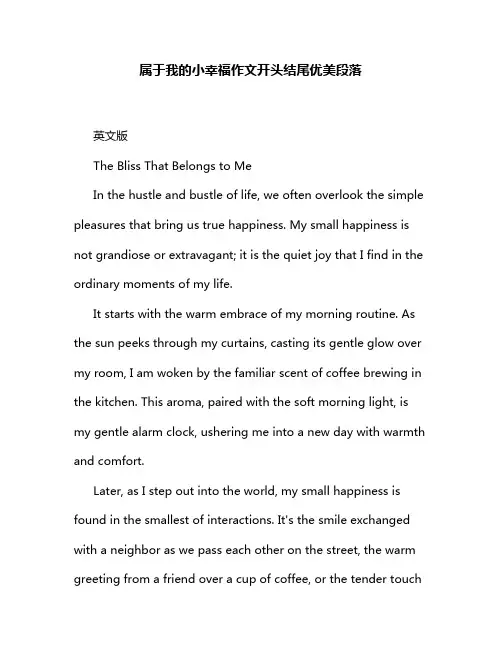 属于我的小幸福作文开头结尾优美段落

英文版

The Bliss That Belongs to Me

In the hustle and bustle of life, we often overlook the simple pleasures that bring us true happiness. My small happiness is not grandiose or extravagant; it is the quiet joy that I find in the ordinary moments of my life.

It starts with the warm embrace of my morning routine. As the sun peeks through my curtains, casting its gentle glow over my room, I am woken by the familiar scent of coffee brewing in the kitchen. This aroma, paired with the soft morning light, is my gentle alarm clock, ushering me into a new day with warmth and comfort.

Later, as I step out into the world, my small happiness is found in the smallest of interactions. It's the smile exchanged with a neighbor as we pass each other on the street, the warm greeting from a friend over a cup of coffee, or the tender touch